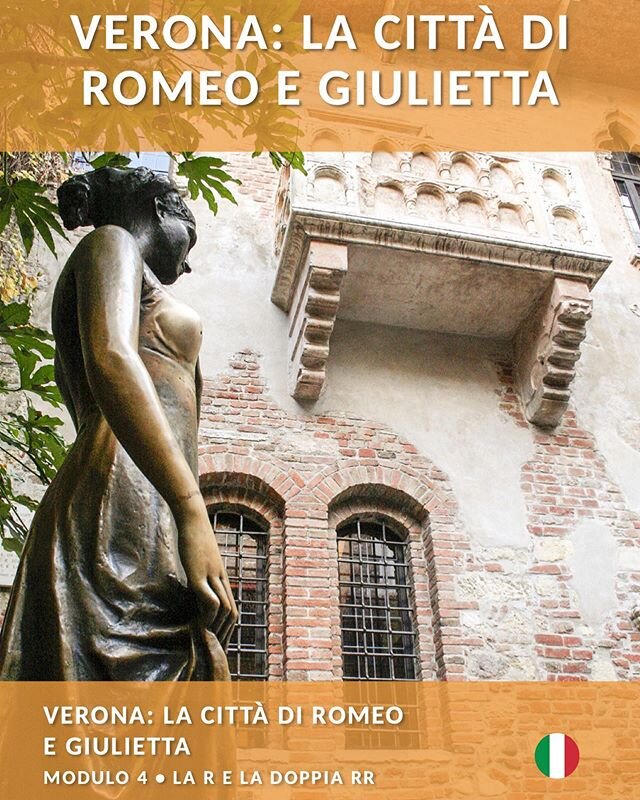 VERONA: LA CITTÀ DI ROMEO E GIULIETTA

VERONA: LA CITTÀ DI ROMEO E GIULIETTA
MODULO 4 • LA R E LA DOPPIA RR